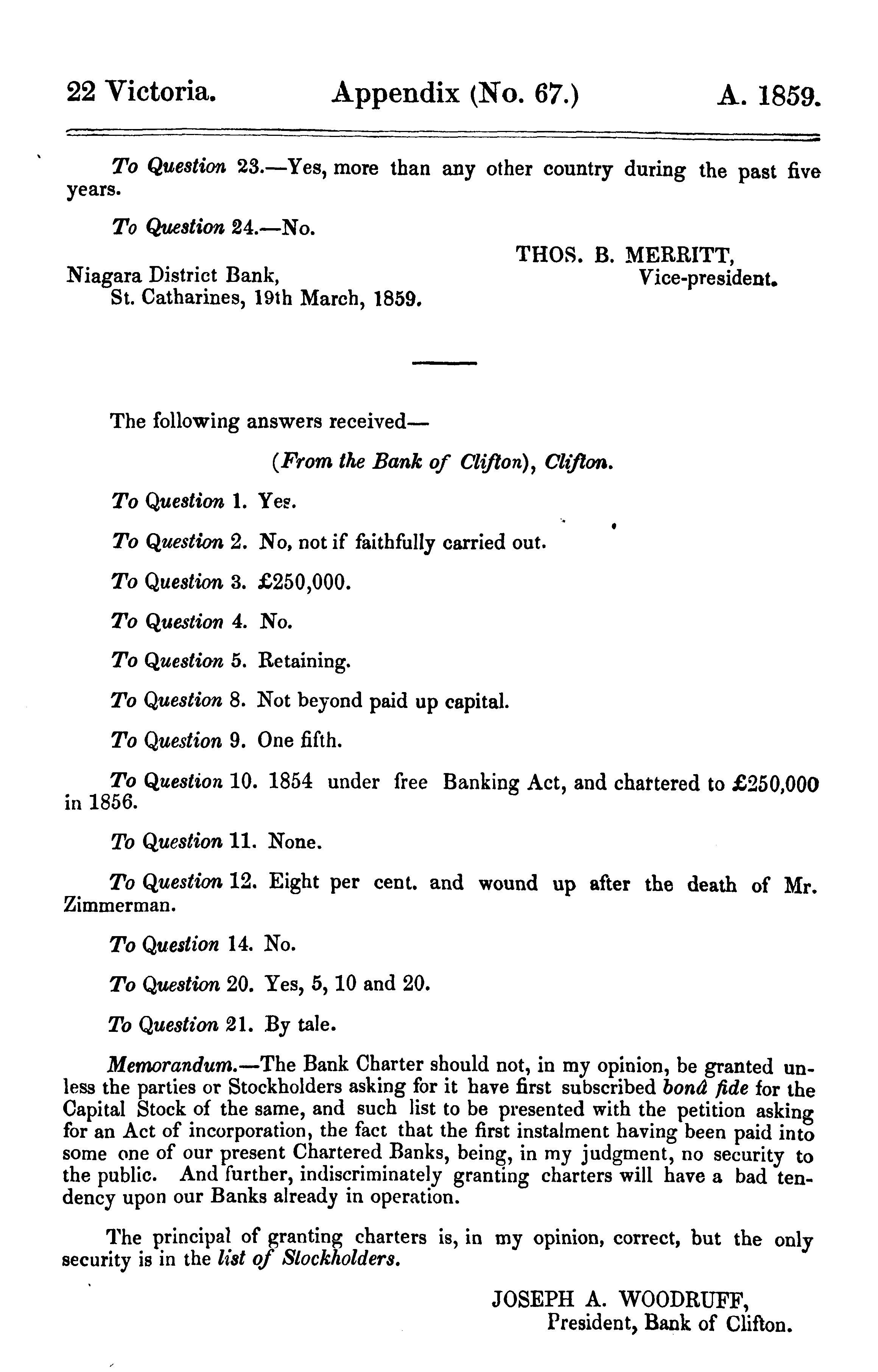 22 Victoria. Appendix (No. 67.) A. 1859.

To Question 23.—Yes, more than any other country during the past five years.

To Question 24.—No.

THOS. B. MERRITT, Vice-president.

Niagara District Bank, St. Catharines, 19th March, 1859.

The following answers received—

(From the Bank of Clifton), Clifton.

To Question 1. Yes.

To Question 2. No, not if faithfully carried out.

To Question 3. £250,000.

To Question 4. No.

To Question 5. Retaining.

To Question 8. Not beyond paid up capital.

To Question 9. One fifth.

To Question 10. 1854 under free Banking Act, and chartered to £250,000 in 1856.

To Question 11. None.

To Question 12. Eight per cent. and wound up after the death of Mr. Zimmerman.

To Question 14. No.

To Question 20. Yes, 5, 10 and 20.

To Question 21. By tale.

Memorandum.—The Bank Charter should not, in my opinion, be granted unless the parties or Stockholders asking for it have first subscribed bonâ fide for the Capital Stock of the same, and such list to be presented with the petition asking for an Act of incorporation, the fact that the first instalment having been paid into some one of our present Chartered Banks, being, in my judgment, no security to the public. And further, indiscriminately granting charters will have a bad tendency upon our Banks already in operation.

The principal of granting charters is, in my opinion, correct, but the only security is in the list of Stockholders.

JOSEPH A. WOODRUFF, President, Bank of Clifton.